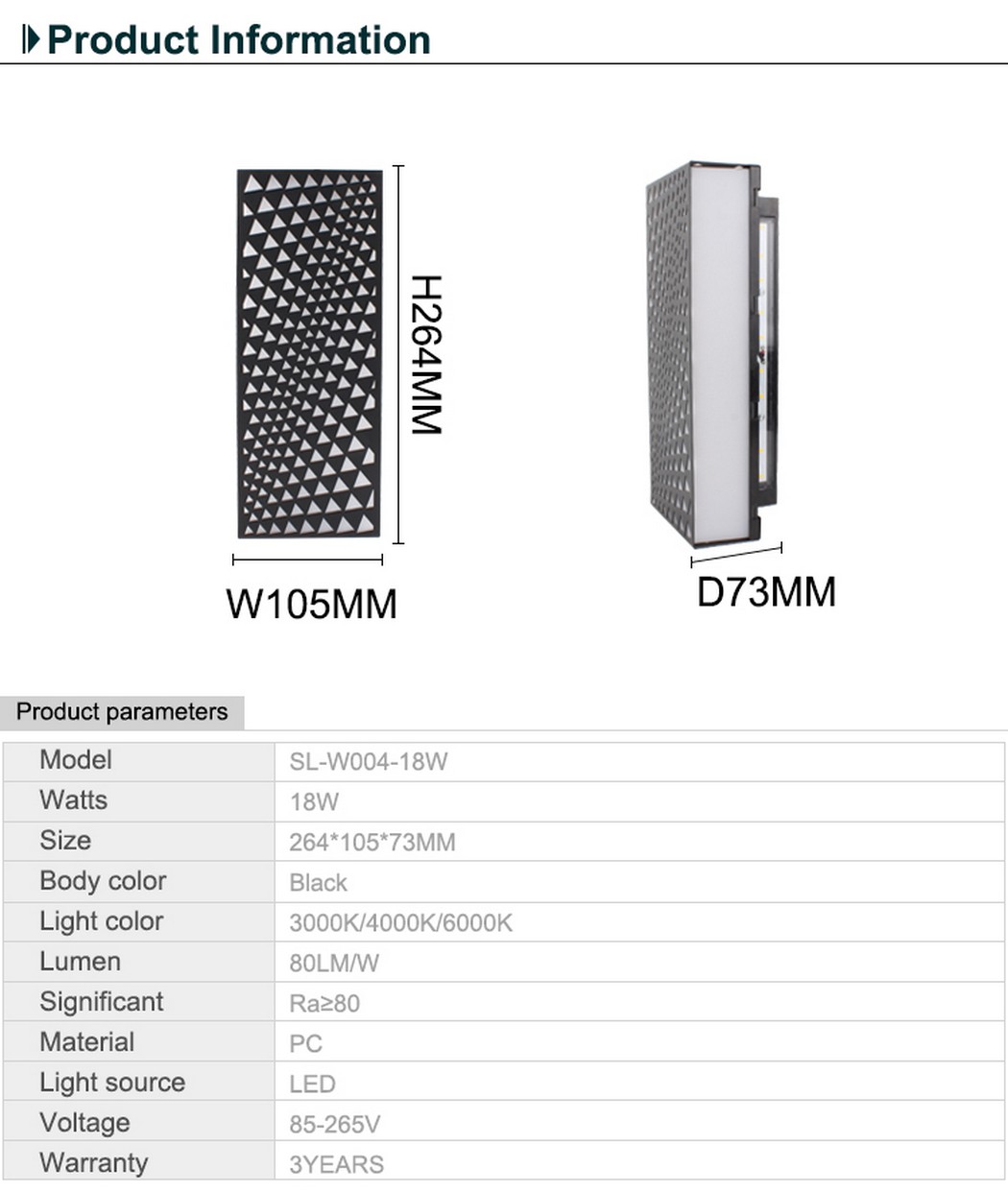 Product Information

H264MM

W105MM

D73MM

Product parameters

| Model | SL-W004-18W |
|---|---|
| Watts | 18W |
| Size | 264*105*73MM |
| Body color | Black |
| Light color | 3000K/4000K/6000K |
| Lumen | 80LM/W |
| Significant | Ra≥80 |
| Material | PC |
| Light source | LED |
| Voltage | 85-265V |
| Warranty | 3YEARS |